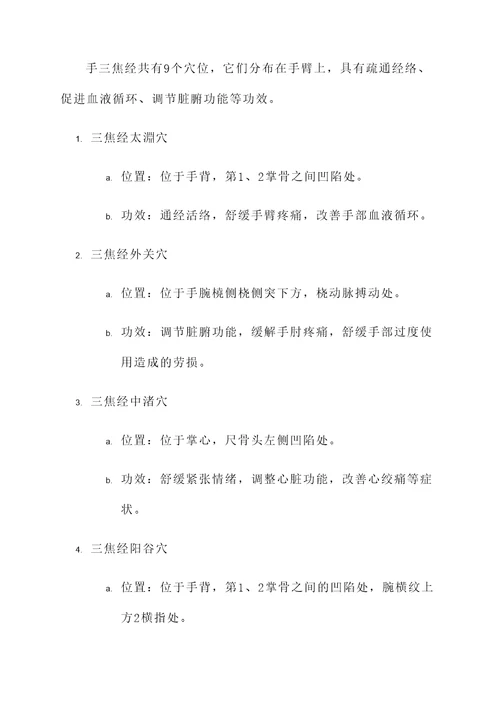 手三焦经共有9个穴位，它们分布在手臂上，具有疏通经络、促进血液循环、调节脏腑功能等功效。

1. 三焦经太渊穴

a. 位置：位于手背，第1、2掌骨之间凹陷处。

b. 功效：通经活络，舒缓手臂疼痛，改善手部血液循环。

2. 三焦经外关穴

a. 位置：位于手腕桡侧桡侧突下方，桡动脉搏动处。

b. 功效：调节脏腑功能，缓解手肘疼痛，舒缓手部过度使用造成的劳损。

3. 三焦经中渚穴

a. 位置：位于掌心，尺骨头左侧凹陷处。

b. 功效：舒缓紧张情绪，调整心脏功能，改善心绞痛等症状。

4. 三焦经阳谷穴

a. 位置：位于手背，第1、2掌骨之间的凹陷处，腕横纹上方2横指处。